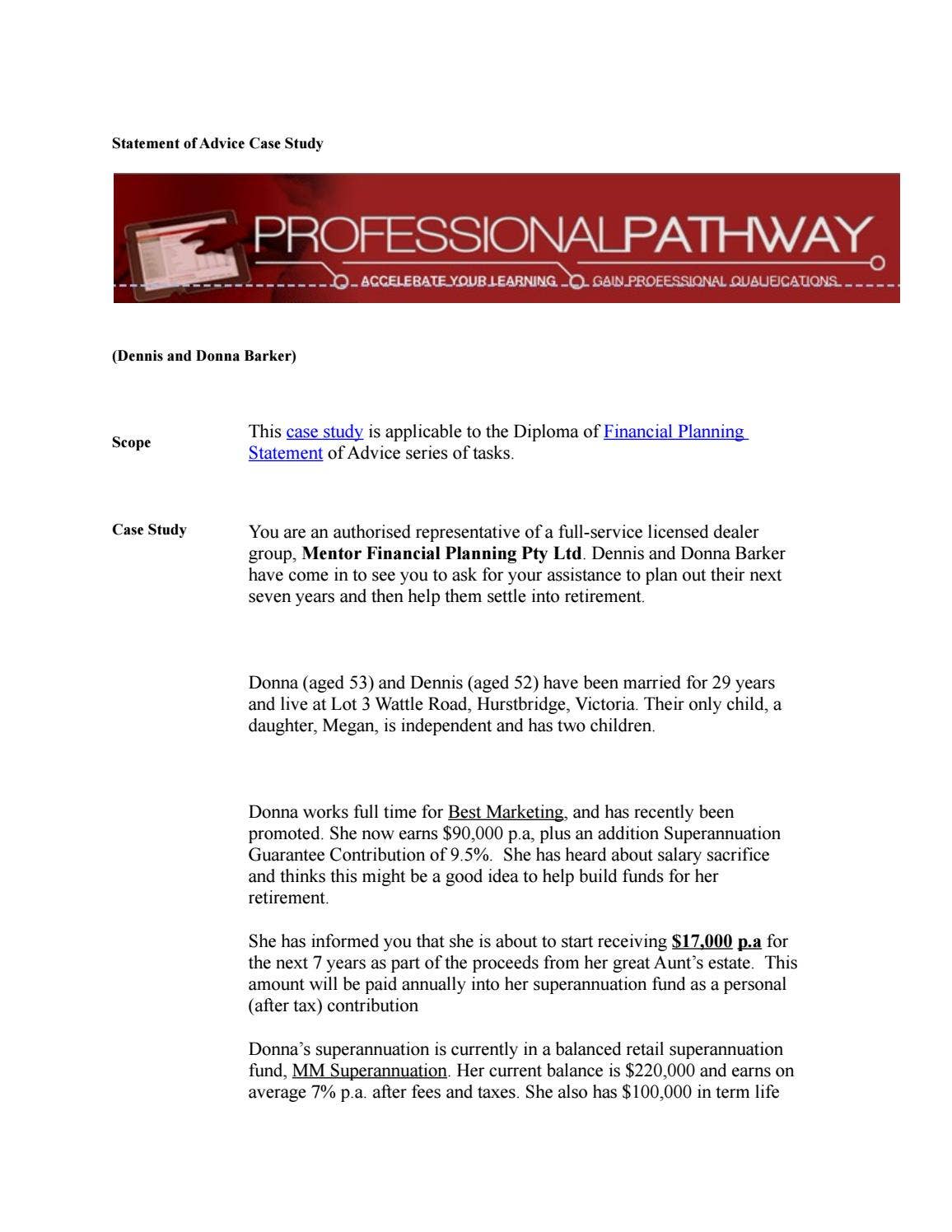 Statement of Advice Case Study

PROFESSIONALPATHWAY

ACCELERATE YOUR LEARNING GAIN PROFESSIONAL QUALIFICATIONS

(Dennis and Donna Barker)

Scope

This case study is applicable to the Diploma of Financial Planning Statement of Advice series of tasks.

Case Study

You are an authorised representative of a full-service licensed dealer group, Mentor Financial Planning Pty Ltd. Dennis and Donna Barker have come in to see you to ask for your assistance to plan out their next seven years and then help them settle into retirement.

Donna (aged 53) and Dennis (aged 52) have been married for 29 years and live at Lot 3 Wattle Road, Hurstbridge, Victoria. Their only child, a daughter, Megan, is independent and has two children.

Donna works full time for Best Marketing, and has recently been promoted. She now earns $90,000 p.a, plus an addition Superannuation Guarantee Contribution of 9.5%. She has heard about salary sacrifice and thinks this might be a good idea to help build funds for her retirement.

She has informed you that she is about to start receiving $17,000 p.a for the next 7 years as part of the proceeds from her great Aunt's estate. This amount will be paid annually into her superannuation fund as a personal (after tax) contribution

Donna's superannuation is currently in a balanced retail superannuation fund, MM Superannuation. Her current balance is $220,000 and earns on average 7% p.a. after fees and taxes. She also has $100,000 in term life